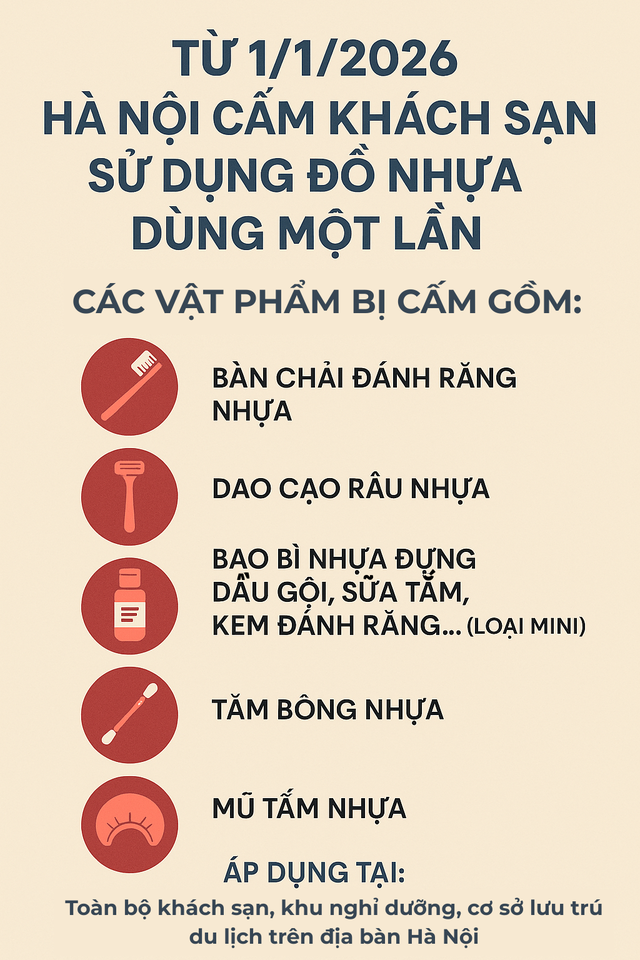 TỪ 1/1/2026
HÀ NỘI CẤM KHÁCH SẠN SỬ DỤNG ĐỒ NHỰA DÙNG MỘT LẦN

CÁC VẬT PHẨM BỊ CẤM GỒM:

BÀN CHẢI ĐÁNH RĂNG NHỰA

DAO CẠO RÂU NHỰA

BAO BÌ NHỰA ĐỰNG DẦU GỘI, SỮA TẮM, KEM ĐÁNH RĂNG... (LOẠI MINI)

TĂM BÔNG NHỰA

MŨ TẮM NHỰA

ÁP DỤNG TẠI:
Toàn bộ khách sạn, khu nghỉ dưỡng, cơ sở lưu trú du lịch trên địa bàn Hà Nội